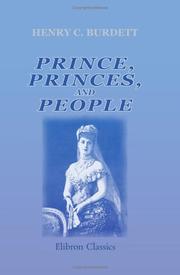 HENRY C. BURDETT

PRINCE, PRINCES, AND PEOPLE

Elibron Classics